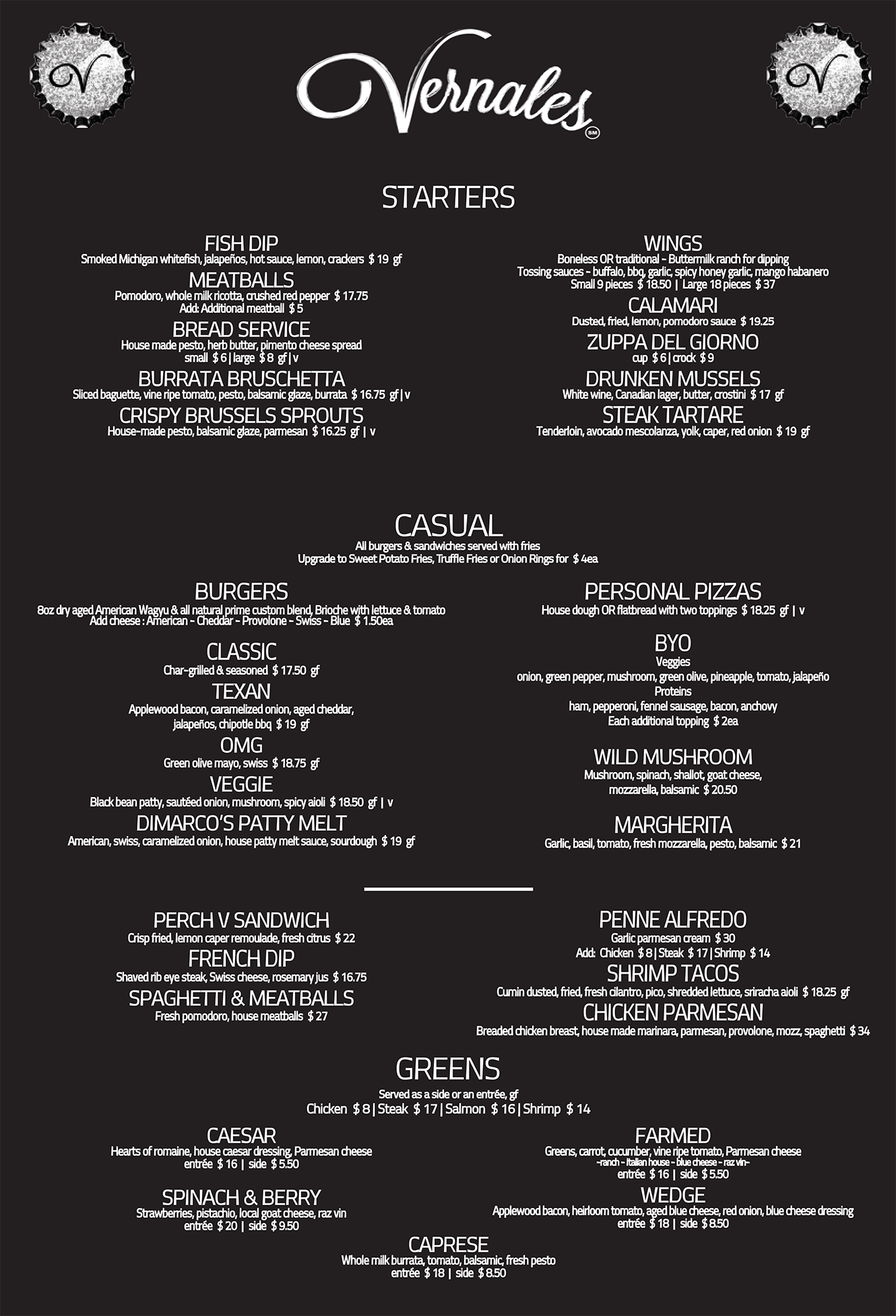 V

Vernales SM

V

STARTERS

FISH DIP
Smoked Michigan whitefish, jalapeños, hot sauce, lemon, crackers $ 19 gf

MEATBALLS
Pomodoro, whole milk ricotta, crushed red pepper $ 17.75
Add: Additional meatball $ 5

BREAD SERVICE
House made pesto, herb butter, pimento cheese spread
small $ 6 | large $ 8 gf | v

BURRATA BRUSCHETTA
Sliced baguette, vine ripe tomato, pesto, balsamic glaze, burrata $ 16.75 gf | v

CRISPY BRUSSELS SPROUTS
House-made pesto, balsamic glaze, parmesan $ 16.25 gf | v

WINGS
Boneless OR traditional - Buttermilk ranch for dipping
Tossing sauces - buffalo, bbq, garlic, spicy honey garlic, mango habanero
Small 9 pieces $ 18.50 | Large 18 pieces $ 37

CALAMARI
Dusted, fried, lemon, pomodoro sauce $ 19.25

ZUPPA DEL GIORNO
cup $ 6 | crock $ 9

DRUNKEN MUSSELS
White wine, Canadian lager, butter, crostini $ 17 gf

STEAK TARTARE
Tenderloin, avocado mescolanza, yolk, caper, red onion $ 19 gf

CASUAL
All burgers & sandwiches served with fries
Upgrade to Sweet Potato Fries, Truffle Fries or Onion Rings for $ 4ea

BURGERS
8oz dry aged American Wagyu & all natural prime custom blend, Brioche with lettuce & tomato
Add cheese : American - Cheddar - Provolone - Swiss - Blue $ 1.50ea

CLASSIC
Char-grilled & seasoned $ 17.50 gf

TEXAN
Applewood bacon, caramelized onion, aged cheddar, jalapeños, chipotle bbq $ 19 gf

OMG
Green olive mayo, swiss $ 18.75 gf

VEGGIE
Black bean patty, sautéed onion, mushroom, spicy aioli $ 18.50 gf | v

DIMARCO'S PATTY MELT
American, swiss, caramelized onion, house patty melt sauce, sourdough $ 19 gf

PERSONAL PIZZAS
House dough OR flatbread with two toppings $ 18.25 gf | v

BYO
Veggies
onion, green pepper, mushroom, green olive, pineapple, tomato, jalapeño
Proteins
ham, pepperoni, fennel sausage, bacon, anchovy
Each additional topping $ 2ea

WILD MUSHROOM
Mushroom, spinach, shallot, goat cheese, mozzarella, balsamic $ 20.50

MARGHERITA
Garlic, basil, tomato, fresh mozzarella, pesto, balsamic $ 21

PERCH V SANDWICH
Crisp fried, lemon caper remoulade, fresh citrus $ 22

FRENCH DIP
Shaved rib eye steak, Swiss cheese, rosemary jus $ 16.75

SPAGHETTI & MEATBALLS
Fresh pomodoro, house meatballs $ 27

PENNE ALFREDO
Garlic parmesan cream $ 30
Add: Chicken $ 8 | Steak $ 17 | Shrimp $ 14

SHRIMP TACOS
Cumin dusted, fried, fresh cilantro, pico, shredded lettuce, sriracha aioli $ 18.25 gf

CHICKEN PARMESAN
Breaded chicken breast, house made marinara, parmesan, provolone, mozz, spaghetti $ 34

GREENS
Served as a side or an entrée, gf
Chicken $ 8 | Steak $ 17 | Salmon $ 16 | Shrimp $ 14

CAESAR
Hearts of romaine, house caesar dressing, Parmesan cheese
entrée $ 16 | side $ 5.50

SPINACH & BERRY
Strawberries, pistachio, local goat cheese, raz vin
entrée $ 20 | side $ 9.50

FARMED
Greens, carrot, cucumber, vine ripe tomato, Parmesan cheese
-ranch - Italian house - blue cheese - raz vin-
entrée $ 16 | side $ 5.50

WEDGE
Applewood bacon, heirloom tomato, aged blue cheese, red onion, blue cheese dressing
entrée $ 18 | side $ 8.50

CAPRESE
Whole milk burrata, tomato, balsamic, fresh pesto
entrée $ 18 | side $ 8.50